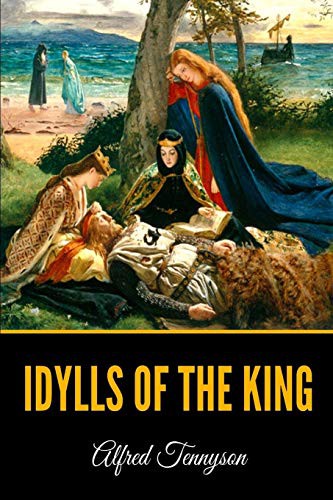 IDYLLS OF THE KING

Alfred Tennyson